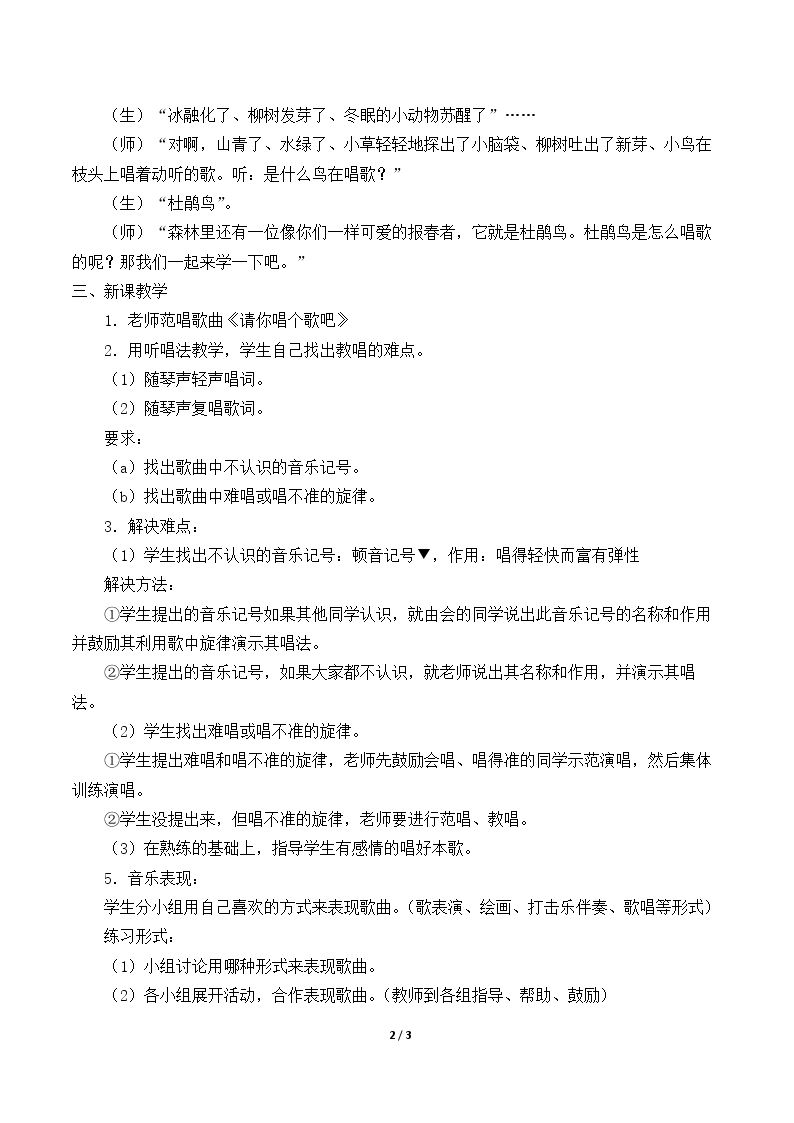 （生）“冰融化了、柳树发芽了、冬眠的小动物苏醒了”……

（师）“对啊，山青了、水绿了、小草轻轻地探出了小脑袋、柳树吐出了新芽、小鸟在枝头上唱着动听的歌。听：是什么鸟在唱歌？”

（生）“杜鹃鸟”。

（师）“森林里还有一位像你们一样可爱的报春者，它就是杜鹃鸟。杜鹃鸟是怎么唱歌的呢？那我们一起来学一下吧。”

三、新课教学

1．老师范唱歌曲《请你唱个歌吧》

2．用听唱法教学，学生自己找出教唱的难点。

（1）随琴声轻声唱词。

（2）随琴声复唱歌词。

要求：

（a）找出歌曲中不认识的音乐记号。

（b）找出歌曲中难唱或唱不准的旋律。

3．解决难点：

（1）学生找出不认识的音乐记号：顿音记号▼，作用：唱得轻快而富有弹性

解决方法：

①学生提出的音乐记号如果其他同学认识，就由会的同学说出此音乐记号的名称和作用并鼓励其利用歌中旋律演示其唱法。

②学生提出的音乐记号，如果大家都不认识，就老师说出其名称和作用，并演示其唱法。

（2）学生找出难唱或唱不准的旋律。

①学生提出难唱和唱不准的旋律，老师先鼓励会唱、唱得准的同学示范演唱，然后集体训练演唱。

②学生没提出来，但唱不准的旋律，老师要进行范唱、教唱。

（3）在熟练的基础上，指导学生有感情的唱好本歌。

5．音乐表现：

学生分小组用自己喜欢的方式来表现歌曲。(歌表演、绘画、打击乐伴奏、歌唱等形式)

练习形式：

（1）小组讨论用哪种形式来表现歌曲。

（2）各小组展开活动，合作表现歌曲。(教师到各组指导、帮助、鼓励)

2 / 3